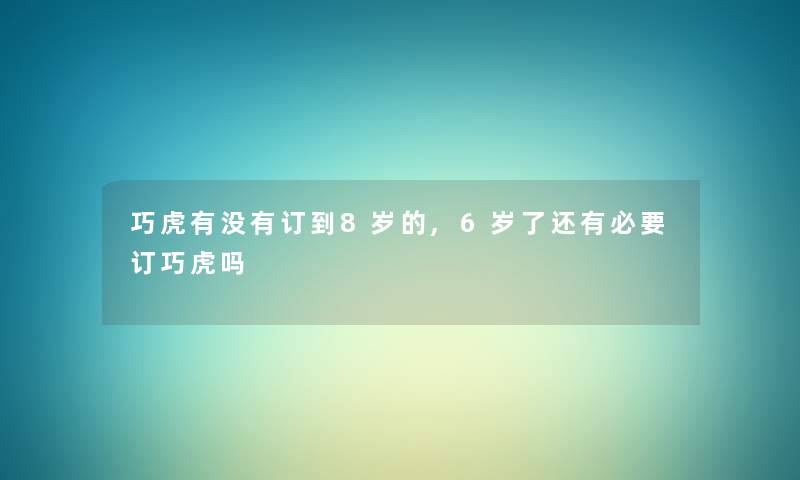 巧虎有没有订到8岁的，6岁了还有必要订巧虎吗